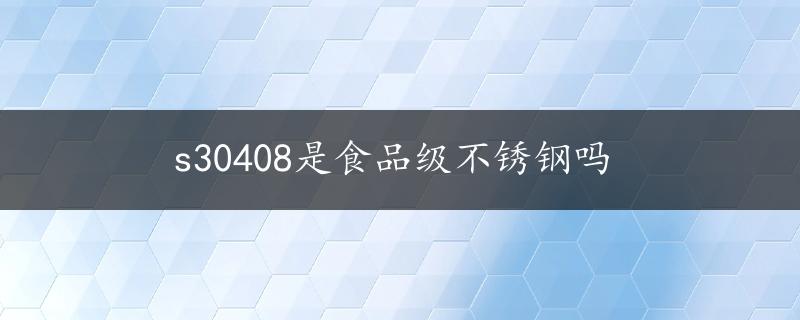 s30408是食品级不锈钢吗